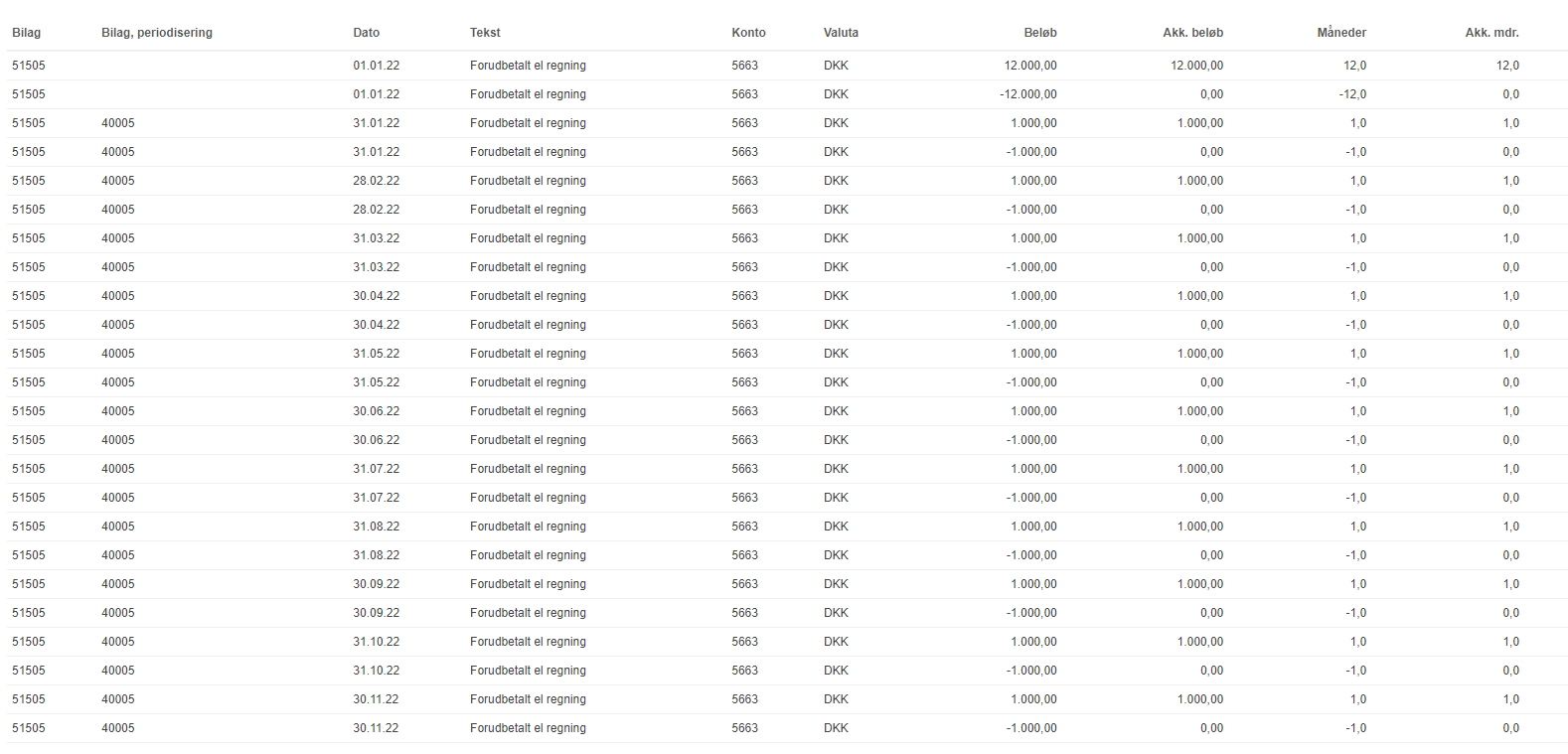 | Bilag | Bilag, periodisering | Dato | Tekst | Konto | Valuta | Beløb | Akk. beløb | Måneder | Akk. mdr. |
|---|---|---|---|---|---|---|---|---|---|
| 51505 | | 01.01.22 | Forudbetalt el regning | 5663 | DKK | 12.000,00 | 12.000,00 | 12,0 | 12,0 |
| 51505 | | 01.01.22 | Forudbetalt el regning | 5663 | DKK | -12.000,00 | 0,00 | -12,0 | 0,0 |
| 51505 | 40005 | 31.01.22 | Forudbetalt el regning | 5663 | DKK | 1.000,00 | 1.000,00 | 1,0 | 1,0 |
| 51505 | 40005 | 31.01.22 | Forudbetalt el regning | 5663 | DKK | -1.000,00 | 0,00 | -1,0 | 0,0 |
| 51505 | 40005 | 28.02.22 | Forudbetalt el regning | 5663 | DKK | 1.000,00 | 1.000,00 | 1,0 | 1,0 |
| 51505 | 40005 | 28.02.22 | Forudbetalt el regning | 5663 | DKK | -1.000,00 | 0,00 | -1,0 | 0,0 |
| 51505 | 40005 | 31.03.22 | Forudbetalt el regning | 5663 | DKK | 1.000,00 | 1.000,00 | 1,0 | 1,0 |
| 51505 | 40005 | 31.03.22 | Forudbetalt el regning | 5663 | DKK | -1.000,00 | 0,00 | -1,0 | 0,0 |
| 51505 | 40005 | 30.04.22 | Forudbetalt el regning | 5663 | DKK | 1.000,00 | 1.000,00 | 1,0 | 1,0 |
| 51505 | 40005 | 30.04.22 | Forudbetalt el regning | 5663 | DKK | -1.000,00 | 0,00 | -1,0 | 0,0 |
| 51505 | 40005 | 31.05.22 | Forudbetalt el regning | 5663 | DKK | 1.000,00 | 1.000,00 | 1,0 | 1,0 |
| 51505 | 40005 | 31.05.22 | Forudbetalt el regning | 5663 | DKK | -1.000,00 | 0,00 | -1,0 | 0,0 |
| 51505 | 40005 | 30.06.22 | Forudbetalt el regning | 5663 | DKK | 1.000,00 | 1.000,00 | 1,0 | 1,0 |
| 51505 | 40005 | 30.06.22 | Forudbetalt el regning | 5663 | DKK | -1.000,00 | 0,00 | -1,0 | 0,0 |
| 51505 | 40005 | 31.07.22 | Forudbetalt el regning | 5663 | DKK | 1.000,00 | 1.000,00 | 1,0 | 1,0 |
| 51505 | 40005 | 31.07.22 | Forudbetalt el regning | 5663 | DKK | -1.000,00 | 0,00 | -1,0 | 0,0 |
| 51505 | 40005 | 31.08.22 | Forudbetalt el regning | 5663 | DKK | 1.000,00 | 1.000,00 | 1,0 | 1,0 |
| 51505 | 40005 | 31.08.22 | Forudbetalt el regning | 5663 | DKK | -1.000,00 | 0,00 | -1,0 | 0,0 |
| 51505 | 40005 | 30.09.22 | Forudbetalt el regning | 5663 | DKK | 1.000,00 | 1.000,00 | 1,0 | 1,0 |
| 51505 | 40005 | 30.09.22 | Forudbetalt el regning | 5663 | DKK | -1.000,00 | 0,00 | -1,0 | 0,0 |
| 51505 | 40005 | 31.10.22 | Forudbetalt el regning | 5663 | DKK | 1.000,00 | 1.000,00 | 1,0 | 1,0 |
| 51505 | 40005 | 31.10.22 | Forudbetalt el regning | 5663 | DKK | -1.000,00 | 0,00 | -1,0 | 0,0 |
| 51505 | 40005 | 30.11.22 | Forudbetalt el regning | 5663 | DKK | 1.000,00 | 1.000,00 | 1,0 | 1,0 |
| 51505 | 40005 | 30.11.22 | Forudbetalt el regning | 5663 | DKK | -1.000,00 | 0,00 | -1,0 | 0,0 |